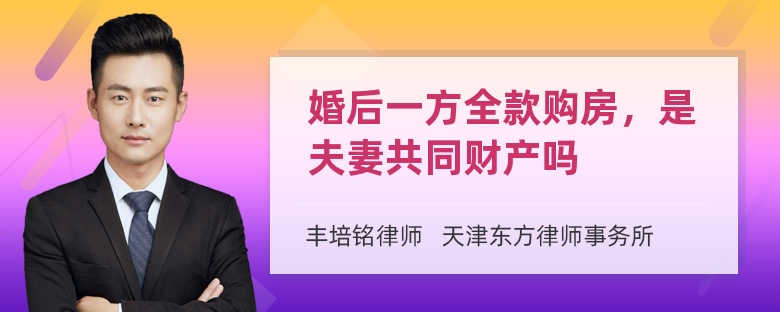 婚后一方全款购房，是夫妻共同财产吗

丰培铭律师 天津东方律师事务所